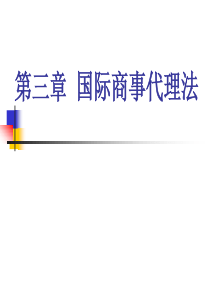 第三章 国际商事代理法